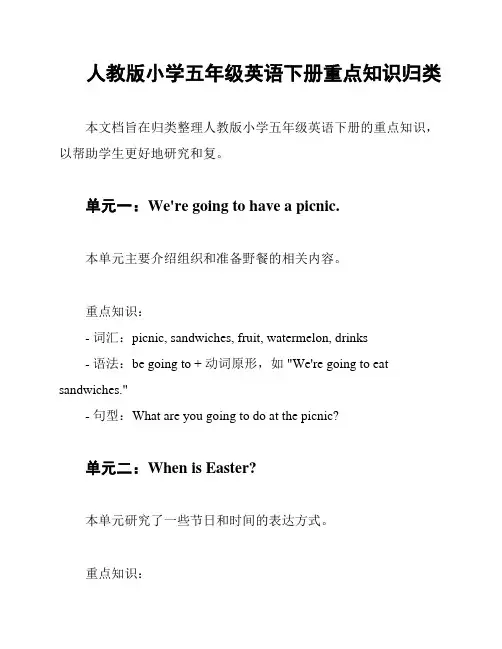 人教版小学五年级英语下册重点知识归类

本文档旨在归类整理人教版小学五年级英语下册的重点知识，以帮助学生更好地研究和复。

单元一：We're going to have a picnic.

本单元主要介绍组织和准备野餐的相关内容。

重点知识：
- 词汇：picnic, sandwiches, fruit, watermelon, drinks
- 语法：be going to + 动词原形，如 "We're going to eat sandwiches."
- 句型：What are you going to do at the picnic?

单元二：When is Easter?

本单元研究了一些节日和时间的表达方式。

重点知识：